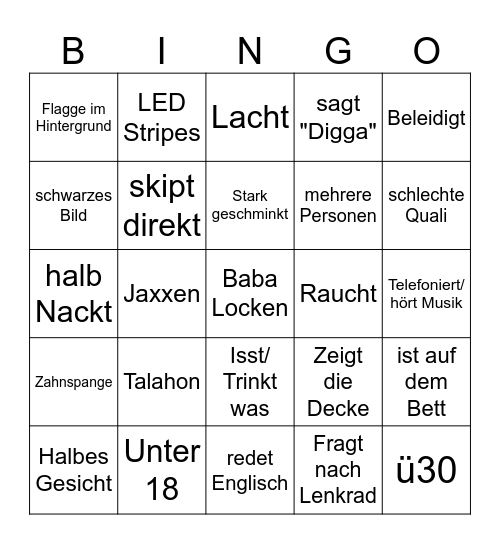 | B | I | N | G | O |
|---|---|---|---|---|
| Flagge im Hintergrund | LED Stripes | Lacht | sagt "Digga" | Beleidigt |
| schwarzes Bild | skipt direkt | Stark geschminkt | mehrere Personen | schlechte Quali |
| halb Nackt | Jaxxen | Baba Locken | Raucht | Telefoniert/ hört Musik |
| Zahnspange | Talahon | Isst/ Trinkt was | Zeigt die Decke | ist auf dem Bett |
| Halbes Gesicht | Unter 18 | redet Englisch | Fragt nach Lenkrad | ü30 |